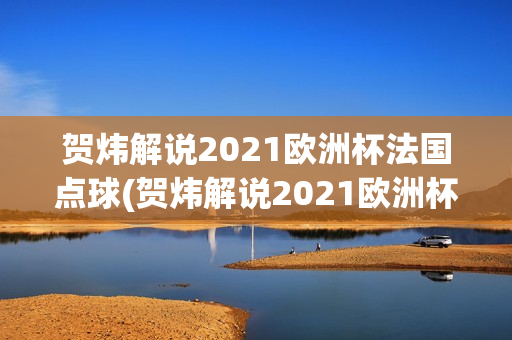 贺炜解说2021欧洲杯法国点球(贺炜解说2021欧洲杯